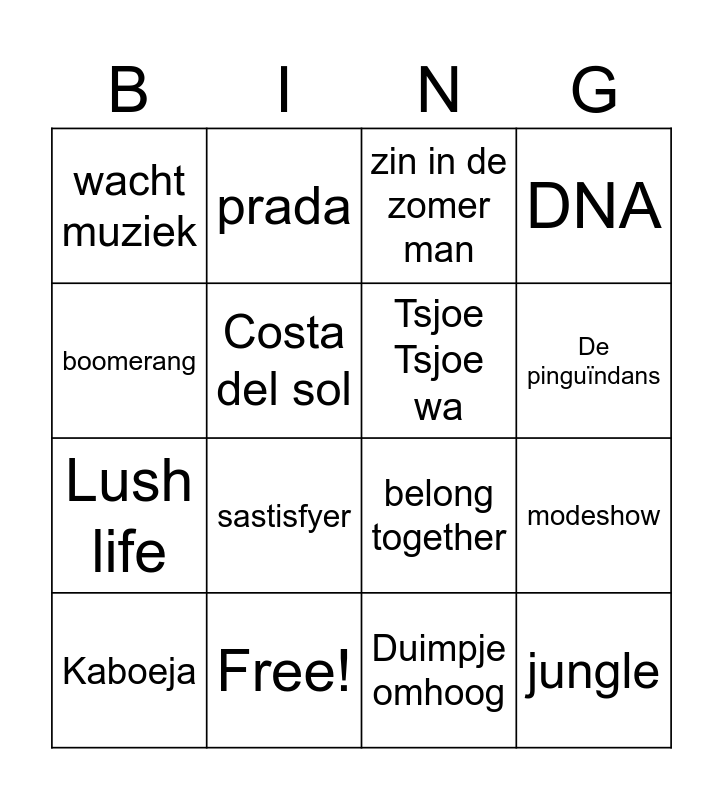 | B | I | N | G |
|---|---|---|---|
| wacht muziek | prada | zin in de zomer man | DNA |
| boomerang | Costa del sol | Tsjoe Tsjoe wa | De pinguïndans |
| Lush life | sastisfyer | belong together | modeshow |
| Kaboeja | Free! | Duimpje omhoog | jungle |